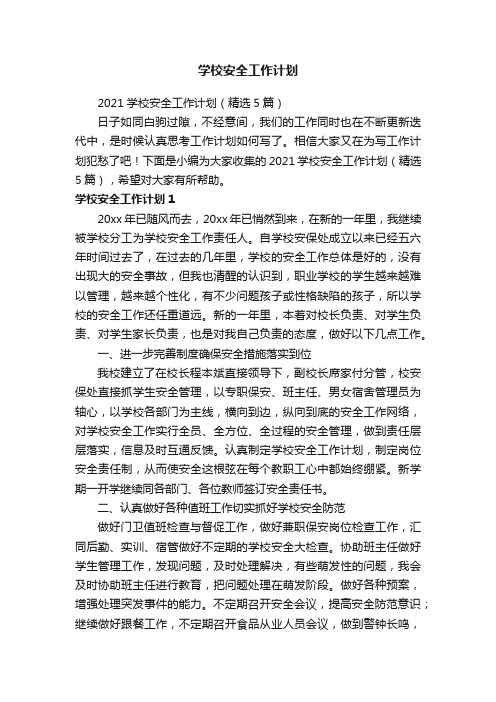 学校安全工作计划

2021 学校安全工作计划（精选 5 篇）

日子如同白驹过隙，不经意间，我们的工作同时也在不断更新迭代中，是时候认真思考工作计划如何写了。相信大家又在为写工作计划犯愁了吧！下面是小编为大家收集的 2021 学校安全工作计划（精选 5 篇），希望对大家有所帮助。

学校安全工作计划 1

20xx 年已随风而去，20xx 年已悄然到来，在新的一年里，我继续被学校分工为学校安全工作责任人。自学校安保处成立以来已经五六年时间过去了，在过去的几年里，学校的安全工作总体是好的，没有出现大的安全事故，但我也清醒的认识到，职业学校的学生越来越难以管理，越来越个性化，有不少问题孩子或性格缺陷的孩子，所以学校的安全工作还任重道远。新的一年里，本着对校长负责、对学生负责、对学生家长负责，也是对我自己负责的态度，做好以下几点工作。

一、进一步完善制度确保安全措施落实到位

我校建立了在校长程本斌直接领导下，副校长席家付分管，校安保处直接抓学生安全管理，以专职保安、班主任、男女宿舍管理员为轴心，以学校各部门为主线，横向到边，纵向到底的安全工作网络，对学校安全工作实行全员、全方位、全过程的安全管理，做到责任层层落实，信息及时互通反馈。认真制定学校安全工作计划，制定岗位安全责任制，从而使安全这根弦在每个教职工心中都始终绷紧。新学期一开学继续同各部门、各位教师签订安全责任书。

二、认真做好各种值班工作切实抓好学校安全防范

做好门卫值班检查与督促工作，做好兼职保安岗位检查工作，汇同后勤、实训、宿管做好不定期的学校安全大检查。协助班主任做好学生管理工作，发现问题，及时处理解决，有些萌发性的问题，我会及时协助班主任进行教育，把问题处理在萌发阶段。做好各种预案，增强处理突发事件的能力。不定期召开安全会议，提高安全防范意识；继续做好跟餐工作，不定期召开食品从业人员会议，做到警钟长鸣，